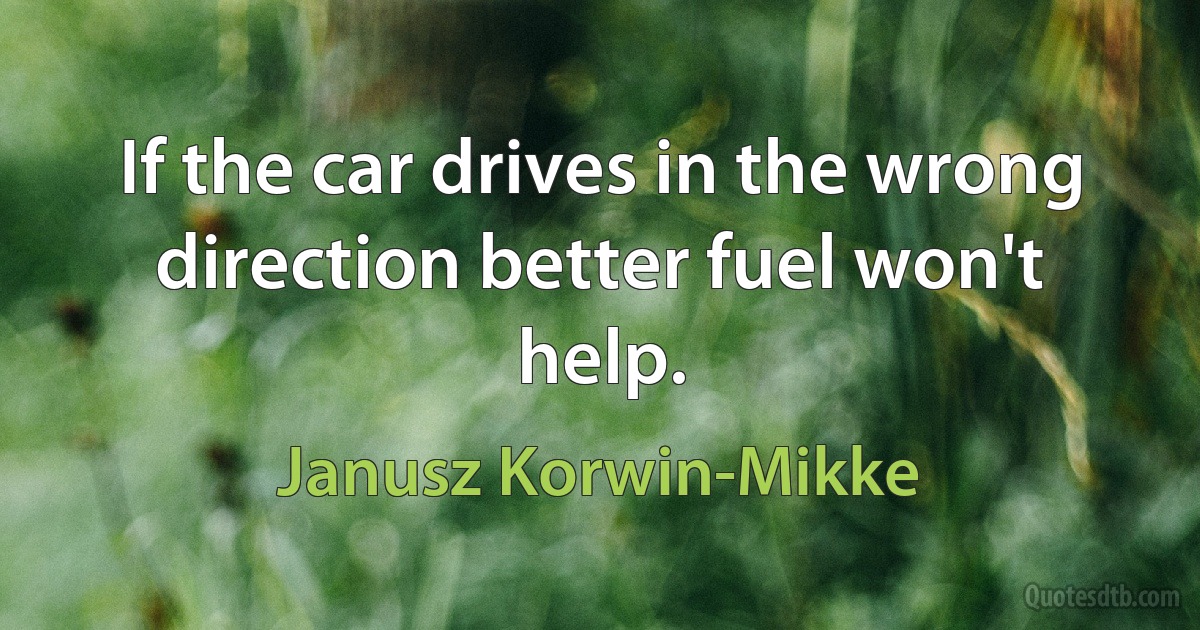 If the car drives in the wrong direction better fuel won't help.

Janusz Korwin-Mikke

Quotesdtb.com